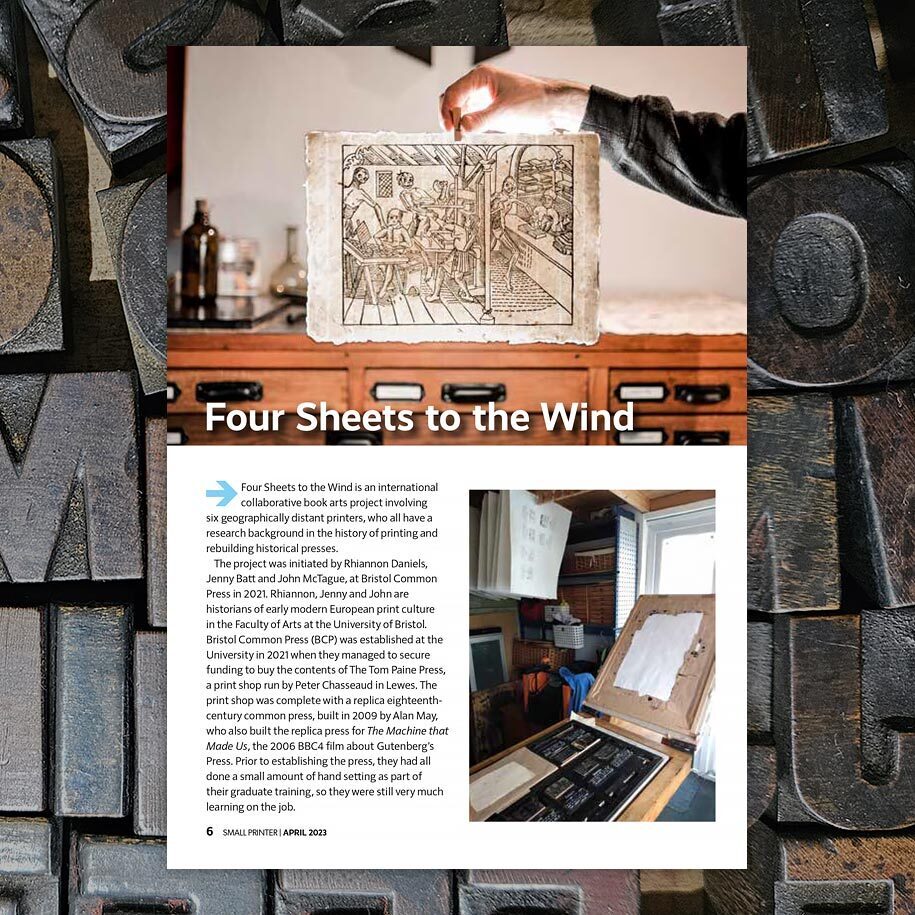 Four Sheets to the Wind

Four Sheets to the Wind is an international collaborative book arts project involving six geographically distant printers, who all have a research background in the history of printing and rebuilding historical presses.

The project was initiated by Rhiannon Daniels, Jenny Batt and John McTague, at Bristol Common Press in 2021. Rhiannon, Jenny and John are historians of early modern European print culture in the Faculty of Arts at the University of Bristol. Bristol Common Press (BCP) was established at the University in 2021 when they managed to secure funding to buy the contents of The Tom Paine Press, a print shop run by Peter Chasseaud in Lewes. The print shop was complete with a replica eighteenth-century common press, built in 2009 by Alan May, who also built the replica press for The Machine that Made Us, the 2006 BBC4 film about Gutenberg's Press. Prior to establishing the press, they had all done a small amount of hand setting as part of their graduate training, so they were still very much learning on the job.

6 SMALL PRINTER | APRIL 2023